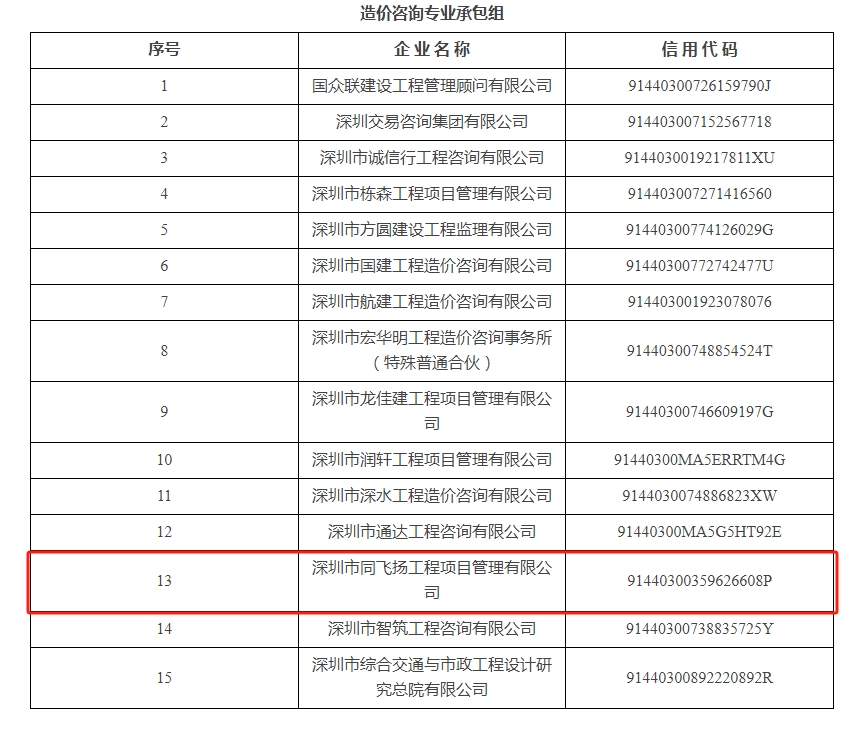 造价咨询专业承包组

| 序号 | 企业名称 | 信用代码 |
|---|---|---|
| 1 | 国众联建设工程管理顾问有限公司 | 91440300726159790J |
| 2 | 深圳交易咨询集团有限公司 | 914403007152567718 |
| 3 | 深圳市诚信行工程咨询有限公司 | 9144030019217811XU |
| 4 | 深圳市栋森工程项目管理有限公司 | 914403007271416560 |
| 5 | 深圳市方圆建设工程监理有限公司 | 91440300774126029G |
| 6 | 深圳市国建工程造价咨询有限公司 | 91440300772742477U |
| 7 | 深圳市航建工程造价咨询有限公司 | 914403001923078076 |
| 8 | 深圳市宏华明工程造价咨询事务所（特殊普通合伙） | 91440300748854524T |
| 9 | 深圳市龙佳建工程项目管理有限公司 | 91440300746609197G |
| 10 | 深圳市润轩工程项目管理有限公司 | 91440300MA5ERRTM4G |
| 11 | 深圳市深水工程造价咨询有限公司 | 9144030074886823XW |
| 12 | 深圳市通达工程咨询有限公司 | 91440300MA5G5HT92E |
| 13 | 深圳市同飞扬工程项目管理有限公司 | 91440300359626608P |
| 14 | 深圳市智筑工程咨询有限公司 | 91440300738835725Y |
| 15 | 深圳市综合交通与市政工程设计研究总院有限公司 | 91440300892220892R |